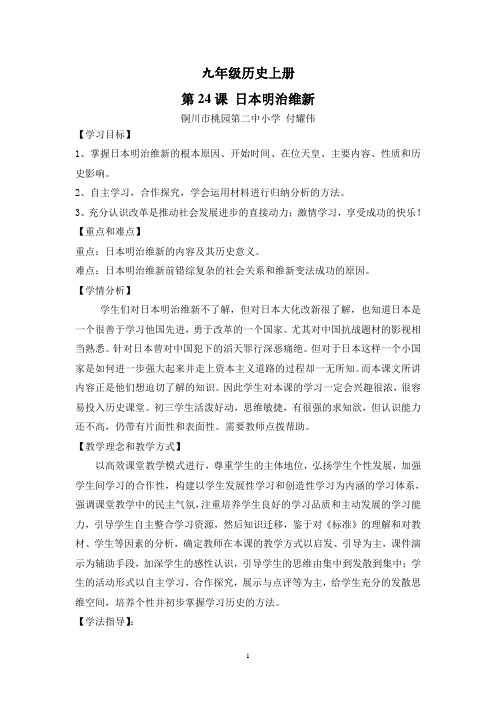 九年级历史上册

第 24 课 日本明治维新

铜川市桃园第二中小学 付耀伟

【学习目标】

1、掌握日本明治维新的根本原因、开始时间、在位天皇、主要内容、性质和历史影响。

2、自主学习，合作探究，学会运用材料进行归纳分析的方法。

3、充分认识改革是推动社会发展进步的直接动力；激情学习，享受成功的快乐！

【重点和难点】

重点：日本明治维新的内容及其历史意义。

难点：日本明治维新前错综复杂的社会关系和维新变法成功的原因。

【学情分析】

学生们对日本明治维新不了解，但对日本大化改新很了解，也知道日本是一个很善于学习他国先进，勇于改革的一个国家。尤其对中国抗战题材的影视相当熟悉。针对日本曾对中国犯下的滔天罪行深恶痛绝。但对于日本这样一个小国家是如何进一步强大起来并走上资本主义道路的过程却一无所知。而本课文所讲内容正是他们想迫切了解的知识。因此学生对本课的学习一定会兴趣很浓，很容易投入历史课堂。初三学生活泼好动，思维敏捷，有很强的求知欲，但认识能力还不高，仍带有片面性和表面性。需要教师点拨帮助。

【教学理念和教学方式】

以高效课堂教学模式进行，尊重学生的主体地位，弘扬学生个性发展，加强学生间学习的合作性，构建以学生发展性学习和创造性学习为内涵的学习体系，强调课堂教学中的民主气氛，注重培养学生良好的学习品质和主动发展的学习能力，引导学生自主整合学习资源，然后知识迁移，鉴于对《标准》的理解和对教材、学生等因素的分析，确定教师在本课的教学方式以启发、引导为主，课件演示为辅助手段，加深学生的感性认识，引导学生的思维由集中到发散到集中；学生的活动形式以自主学习，合作探究，展示与点评等为主，给学生充分的发散思维空间，培养个性并初步掌握学习历史的方法。

【学法指导】：

1